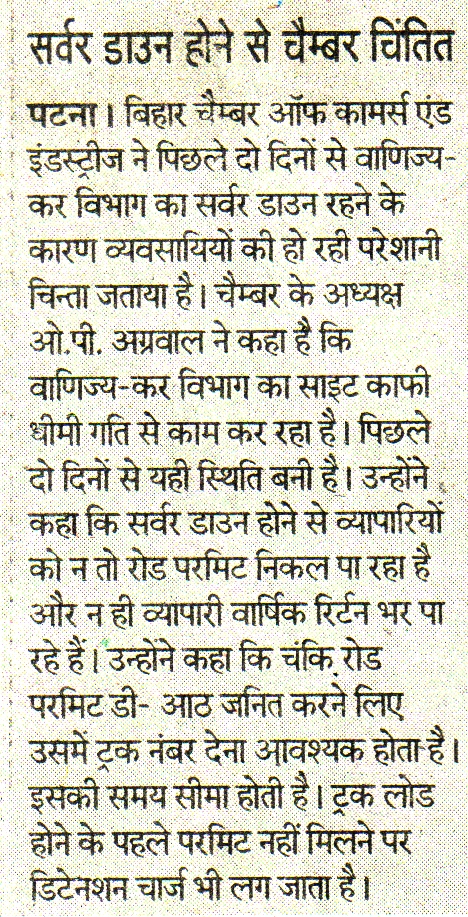 सर्वर डाउन होने से चैम्बर चिंतित

पटना। बिहार चैम्बर ऑफ कामर्स एंड इंडस्ट्रीज ने पिछले दो दिनों से वाणिज्य-कर विभाग का सर्वर डाउन रहने के कारण व्यवसायियों की हो रही परेशानी चिन्ता जताया है। चैम्बर के अध्यक्ष ओ.पी. अग्रवाल ने कहा है कि वाणिज्य-कर विभाग का साइट काफी धीमी गति से काम कर रहा है। पिछले दो दिनों से यही स्थिति बनी है। उन्होंने कहा कि सर्वर डाउन होने से व्यापारियों को न तो रोड परमिट निकल पा रहा है और न ही व्यापारी वार्षिक रिर्टन भर पा रहे हैं। उन्होंने कहा कि चंकि रोड परमिट डी- आठ जनित करने लिए उसमें ट्रक नंबर देना आवश्यक होता है। इसकी समय सीमा होती है। ट्रक लोड होने के पहले परमिट नहीं मिलने पर डिटेनशन चार्ज भी लग जाता है।